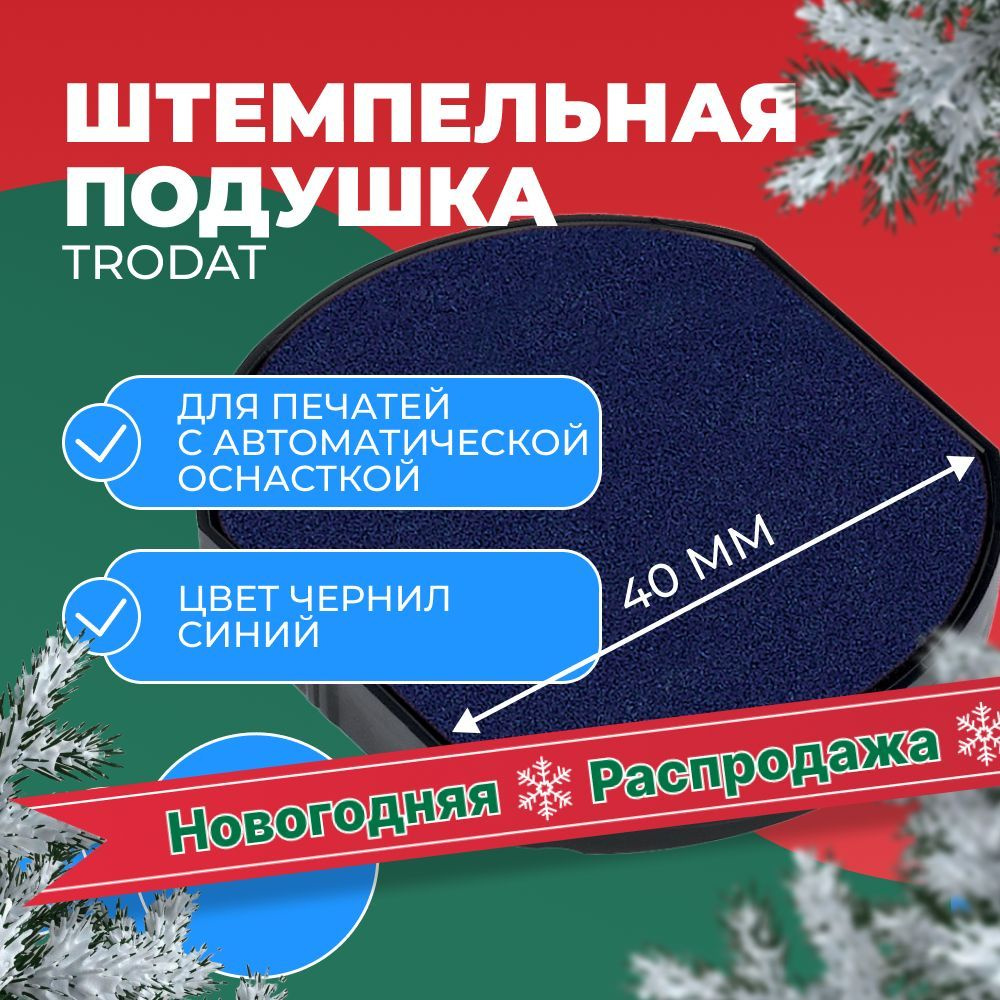 ШТЕМПЕЛЬНАЯ ПОДУШКА
TRODAT

ДЛЯ ПЕЧАТЕЙ С АВТОМАТИЧЕСКОЙ ОСНАСТКОЙ

ЦВЕТ ЧЕРНИЛ СИНИЙ

40 ММ

Новогодняя Распродажа